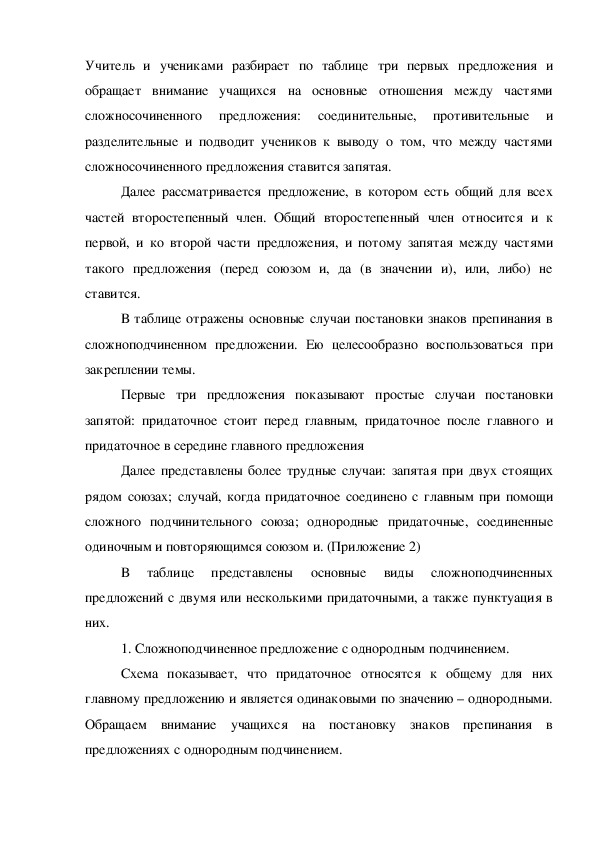 Учитель и учениками разбирает по таблице три первых предложения и обращает внимание учащихся на основные отношения между частями сложносочиненного предложения: соединительные, противительные и разделительные и подводит учеников к выводу о том, что между частями сложносочиненного предложения ставится запятая.

Далее рассматривается предложение, в котором есть общий для всех частей второстепенный член. Общий второстепенный член относится и к первой, и ко второй части предложения, и потому запятая между частями такого предложения (перед союзом и, да (в значении и), или, либо) не ставится.

В таблице отражены основные случаи постановки знаков препинания в сложноподчиненном предложении. Ею целесообразно воспользоваться при закреплении темы.

Первые три предложения показывают простые случаи постановки запятой: придаточное стоит перед главным, придаточное после главного и придаточное в середине главного предложения

Далее представлены более трудные случаи: запятая при двух стоящих рядом союзах; случай, когда придаточное соединено с главным при помощи сложного подчинительного союза; однородные придаточные, соединенные одиночным и повторяющимся союзом и. (Приложение 2)

В таблице представлены основные виды сложноподчиненных предложений с двумя или несколькими придаточными, а также пунктуация в них.

1. Сложноподчиненное предложение с однородным подчинением.

Схема показывает, что придаточное относятся к общему для них главному предложению и является одинаковыми по значению – однородными. Обращаем внимание учащихся на постановку знаков препинания в предложениях с однородным подчинением.